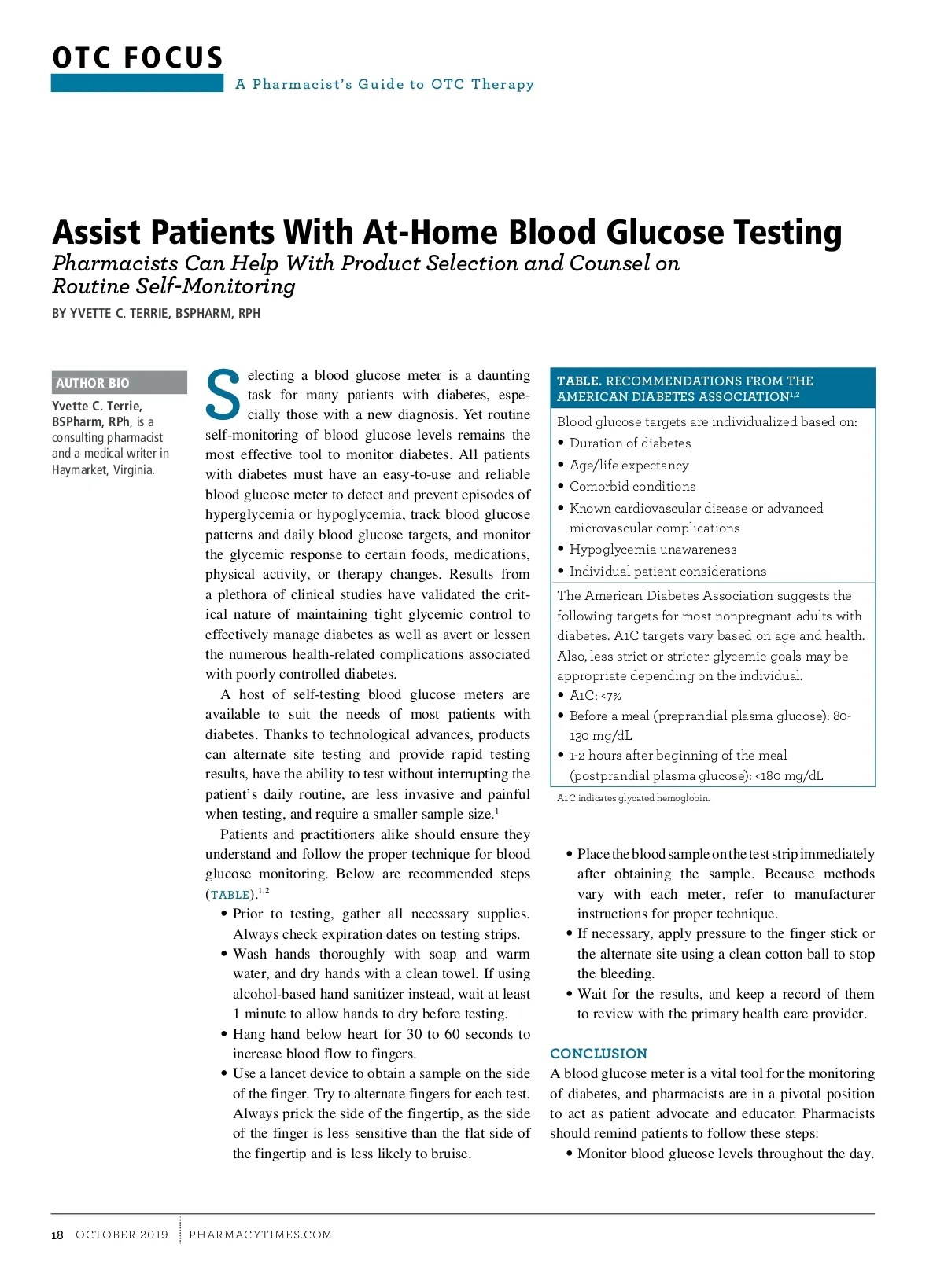 OTC FOCUS
A Pharmacist's Guide to OTC Therapy

Assist Patients With At-Home Blood Glucose Testing
Pharmacists Can Help With Product Selection and Counsel on Routine Self-Monitoring
BY YVETTE C. TERRIE, BSPHARM, RPH

AUTHOR BIO
Yvette C. Terrie, BSPharm, RPh, is a consulting pharmacist and a medical writer in Haymarket, Virginia.

Selecting a blood glucose meter is a daunting task for many patients with diabetes, especially those with a new diagnosis. Yet routine self-monitoring of blood glucose levels remains the most effective tool to monitor diabetes. All patients with diabetes must have an easy-to-use and reliable blood glucose meter to detect and prevent episodes of hyperglycemia or hypoglycemia, track blood glucose patterns and daily blood glucose targets, and monitor the glycemic response to certain foods, medications, physical activity, or therapy changes. Results from a plethora of clinical studies have validated the critical nature of maintaining tight glycemic control to effectively manage diabetes as well as avert or lessen the numerous health-related complications associated with poorly controlled diabetes.

A host of self-testing blood glucose meters are available to suit the needs of most patients with diabetes. Thanks to technological advances, products can alternate site testing and provide rapid testing results, have the ability to test without interrupting the patient's daily routine, are less invasive and painful when testing, and require a smaller sample size.$^1$

Patients and practitioners alike should ensure they understand and follow the proper technique for blood glucose monitoring. Below are recommended steps (TABLE).$^{1,2}$
• Prior to testing, gather all necessary supplies. Always check expiration dates on testing strips.
• Wash hands thoroughly with soap and warm water, and dry hands with a clean towel. If using alcohol-based hand sanitizer instead, wait at least 1 minute to allow hands to dry before testing.
• Hang hand below heart for 30 to 60 seconds to increase blood flow to fingers.
• Use a lancet device to obtain a sample on the side of the finger. Try to alternate fingers for each test. Always prick the side of the fingertip, as the side of the finger is less sensitive than the flat side of the fingertip and is less likely to bruise.

TABLE. RECOMMENDATIONS FROM THE AMERICAN DIABETES ASSOCIATION$^{1,2}$
Blood glucose targets are individualized based on:
• Duration of diabetes
• Age/life expectancy
• Comorbid conditions
• Known cardiovascular disease or advanced microvascular complications
• Hypoglycemia unawareness
• Individual patient considerations
The American Diabetes Association suggests the following targets for most nonpregnant adults with diabetes. A1C targets vary based on age and health. Also, less strict or stricter glycemic goals may be appropriate depending on the individual.
• A1C: <7%
• Before a meal (preprandial plasma glucose): 80-130 mg/dL
• 1-2 hours after beginning of the meal (postprandial plasma glucose): <180 mg/dL
A1C indicates glycated hemoglobin.

• Place the blood sample on the test strip immediately after obtaining the sample. Because methods vary with each meter, refer to manufacturer instructions for proper technique.
• If necessary, apply pressure to the finger stick or the alternate site using a clean cotton ball to stop the bleeding.
• Wait for the results, and keep a record of them to review with the primary health care provider.

CONCLUSION
A blood glucose meter is a vital tool for the monitoring of diabetes, and pharmacists are in a pivotal position to act as patient advocate and educator. Pharmacists should remind patients to follow these steps:
• Monitor blood glucose levels throughout the day.

18 OCTOBER 2019 PHARMACYTIMES.COM